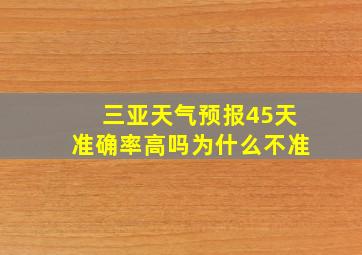 三亚天气预报45天
准确率高吗为什么不准